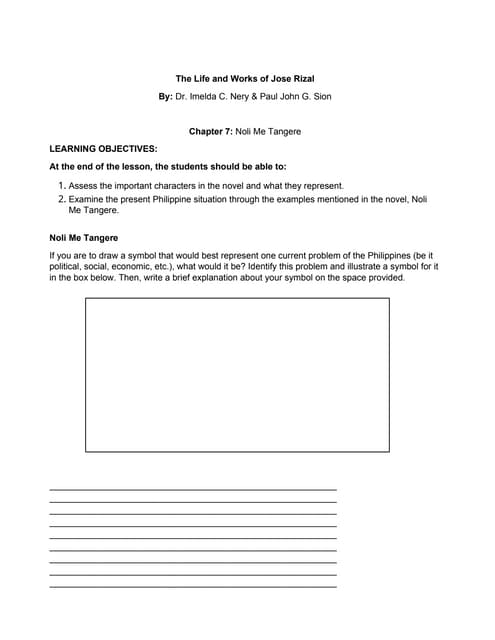 The Life and Works of Jose Rizal

By: Dr. Imelda C. Nery & Paul John G. Sion

Chapter 7: Noli Me Tangere

LEARNING OBJECTIVES:

At the end of the lesson, the students should be able to:

1. Assess the important characters in the novel and what they represent.
2. Examine the present Philippine situation through the examples mentioned in the novel, Noli Me Tangere.

Noli Me Tangere

If you are to draw a symbol that would best represent one current problem of the Philippines (be it political, social, economic, etc.), what would it be? Identify this problem and illustrate a symbol for it in the box below. Then, write a brief explanation about your symbol on the space provided.